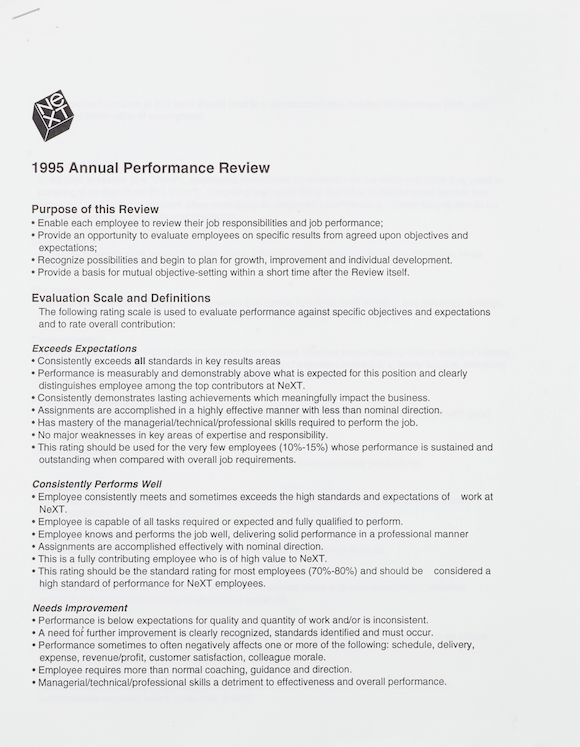 NeXT

1995 Annual Performance Review

Purpose of this Review
• Enable each employee to review their job responsibilities and job performance;
• Provide an opportunity to evaluate employees on specific results from agreed upon objectives and expectations;
• Recognize possibilities and begin to plan for growth, improvement and individual development.
• Provide a basis for mutual objective-setting within a short time after the Review itself.

Evaluation Scale and Definitions
The following rating scale is used to evaluate performance against specific objectives and expectations and to rate overall contribution:

Exceeds Expectations
• Consistently exceeds all standards in key results areas
• Performance is measurably and demonstrably above what is expected for this position and clearly distinguishes employee among the top contributors at NeXT.
• Consistently demonstrates lasting achievements which meaningfully impact the business.
• Assignments are accomplished in a highly effective manner with less than nominal direction.
• Has mastery of the managerial/technical/professional skills required to perform the job.
• No major weaknesses in key areas of expertise and responsibility.
• This rating should be used for the very few employees (10%-15%) whose performance is sustained and outstanding when compared with overall job requirements.

Consistently Performs Well
• Employee consistently meets and sometimes exceeds the high standards and expectations of work at NeXT.
• Employee is capable of all tasks required or expected and fully qualified to perform.
• Employee knows and performs the job well, delivering solid performance in a professional manner
• Assignments are accomplished effectively with nominal direction.
• This is a fully contributing employee who is of high value to NeXT.
• This rating should be the standard rating for most employees (70%-80%) and should be considered a high standard of performance for NeXT employees.

Needs Improvement
• Performance is below expectations for quality and quantity of work and/or is inconsistent.
• A need for further improvement is clearly recognized, standards identified and must occur.
• Performance sometimes to often negatively affects one or more of the following: schedule, delivery, expense, revenue/profit, customer satisfaction, colleague morale.
• Employee requires more than normal coaching, guidance and direction.
• Managerial/technical/professional skills a detriment to effectiveness and overall performance.